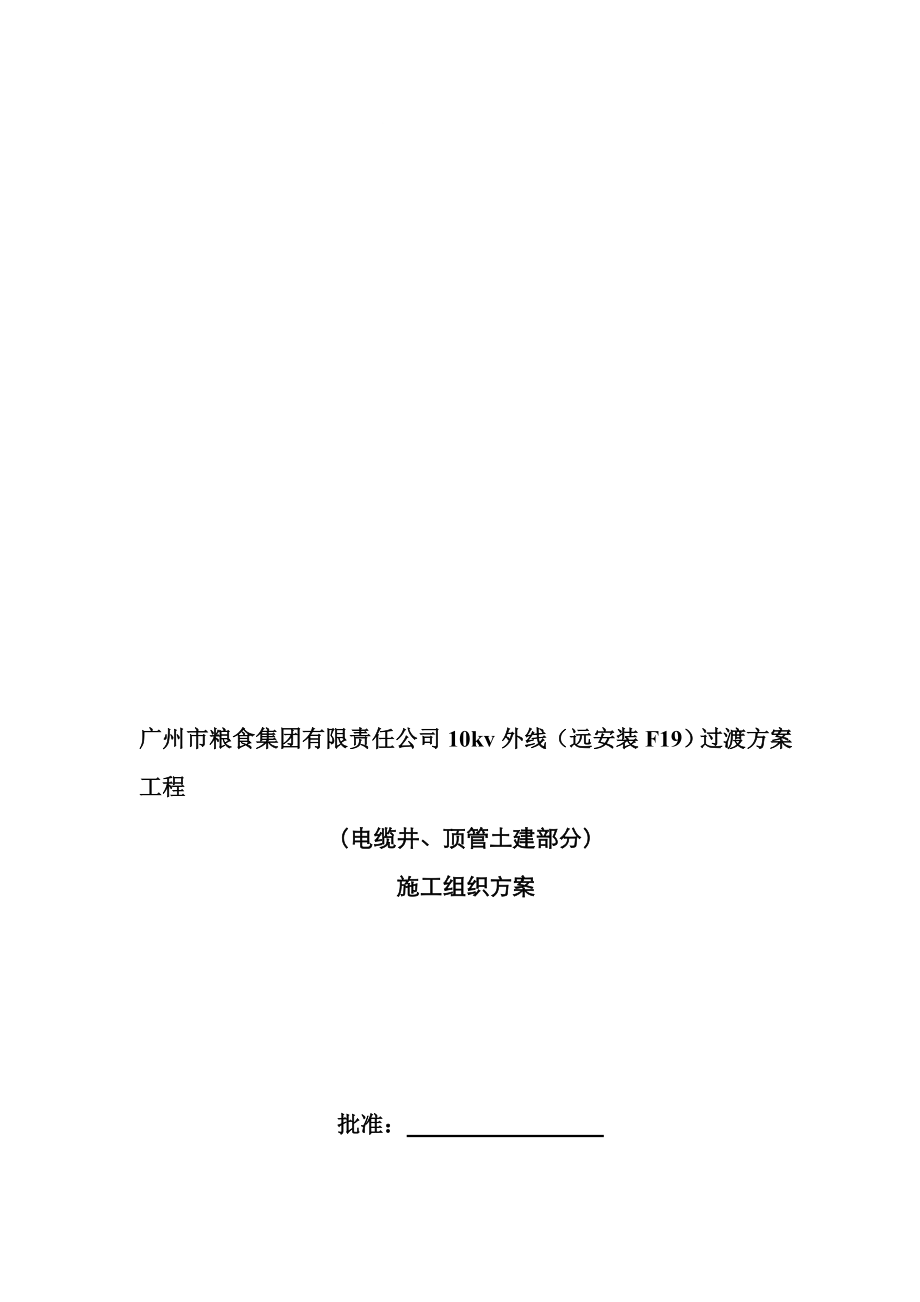 广州市粮食集团有限责任公司 10kv 外线（远安装 F19）过渡方案工程

（电缆井、顶管土建部分）

施工组织方案

批准：